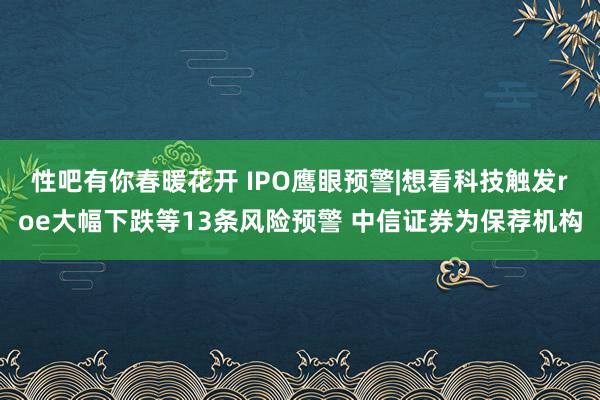 性吧有你春暖花开 IPO鹰眼预警|想看科技触发roe大幅下跌等13条风险预警 中信证券为保荐机构